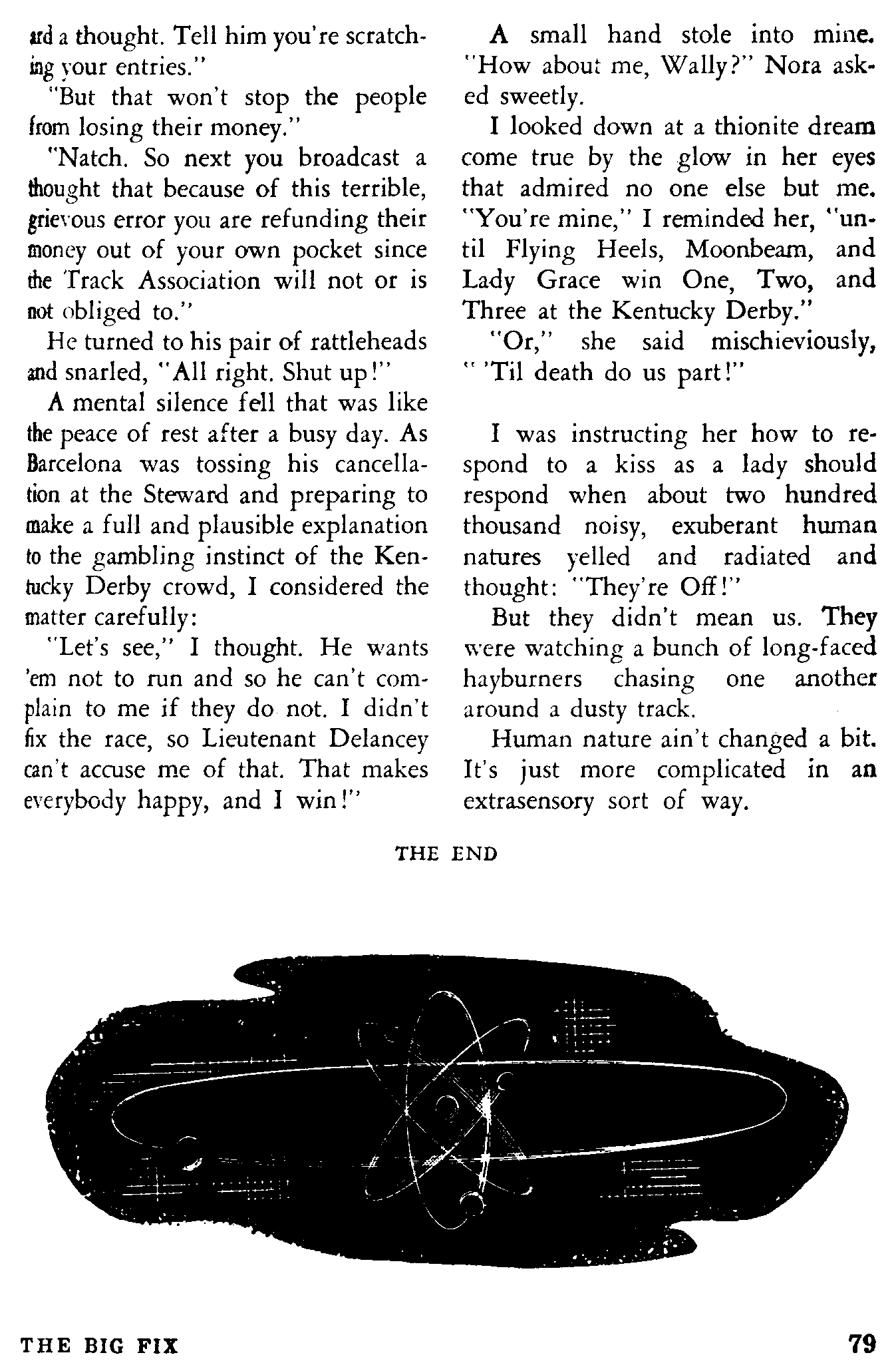 ard a thought. Tell him you're scratching your entries."

"But that won't stop the people from losing their money."

"Natch. So next you broadcast a thought that because of this terrible, grievous error you are refunding their money out of your own pocket since the Track Association will not or is not obliged to."

He turned to his pair of rattleheads and snarled, "All right. Shut up!"

A mental silence fell that was like the peace of rest after a busy day. As Barcelona was tossing his cancellation at the Steward and preparing to make a full and plausible explanation to the gambling instinct of the Kentucky Derby crowd, I considered the matter carefully:

"Let's see," I thought. He wants 'em not to run and so he can't complain to me if they do not. I didn't fix the race, so Lieutenant Delancey can't accuse me of that. That makes everybody happy, and I win!"

A small hand stole into mine. "How about me, Wally?" Nora asked sweetly.

I looked down at a thionite dream come true by the glow in her eyes that admired no one else but me. "You're mine," I reminded her, "until Flying Heels, Moonbeam, and Lady Grace win One, Two, and Three at the Kentucky Derby."

"Or," she said mischieviously, " 'Til death do us part!"

I was instructing her how to respond to a kiss as a lady should respond when about two hundred thousand noisy, exuberant human natures yelled and radiated and thought: "They're Off!"

But they didn't mean us. They were watching a bunch of long-faced hayburners chasing one another around a dusty track.

Human nature ain't changed a bit. It's just more complicated in an extrasensory sort of way.

THE END

THE BIG FIX

79